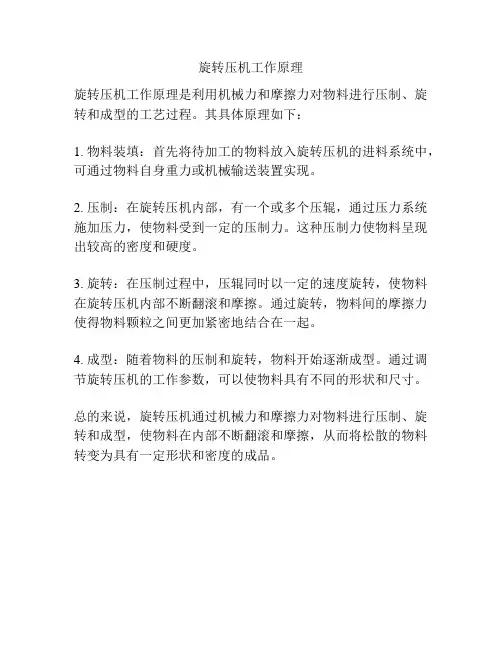 旋转压机工作原理

旋转压机工作原理是利用机械力和摩擦力对物料进行压制、旋转和成型的工艺过程。其具体原理如下：

1. 物料装填：首先将待加工的物料放入旋转压机的进料系统中，可通过物料自身重力或机械输送装置实现。

2. 压制：在旋转压机内部，有一个或多个压辊，通过压力系统施加压力，使物料受到一定的压制力。这种压制力使物料呈现出较高的密度和硬度。

3. 旋转：在压制过程中，压辊同时以一定的速度旋转，使物料在旋转压机内部不断翻滚和摩擦。通过旋转，物料间的摩擦力使得物料颗粒之间更加紧密地结合在一起。

4. 成型：随着物料的压制和旋转，物料开始逐渐成型。通过调节旋转压机的工作参数，可以使物料具有不同的形状和尺寸。

总的来说，旋转压机通过机械力和摩擦力对物料进行压制、旋转和成型，使物料在内部不断翻滚和摩擦，从而将松散的物料转变为具有一定形状和密度的成品。